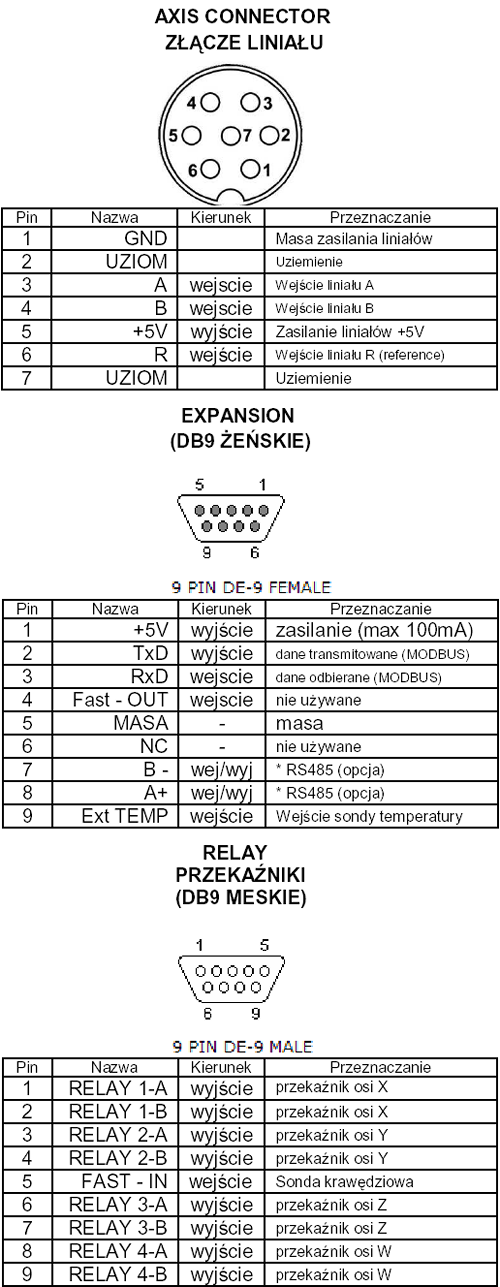 AXIS CONNECTOR
ZŁĄCZE LINIAŁU

4 3
5 7 2
6 1

| Pin | Nazwa | Kierunek | Przeznaczanie |
|---|---|---|---|
| 1 | GND | | Masa zasilania liniałów |
| 2 | UZIOM | | Uziemienie |
| 3 | A | wejscie | Wejście liniału A |
| 4 | B | wejscie | Wejście liniału B |
| 5 | +5V | wyjście | Zasilanie liniałów +5V |
| 6 | R | wejscie | Wejście liniału R (reference) |
| 7 | UZIOM | | Uziemienie |

EXPANSION
(DB9 ŻEŃSKIE)

5 1
9 6

9 PIN DE-9 FEMALE

| Pin | Nazwa | Kierunek | Przeznaczanie |
|---|---|---|---|
| 1 | +5V | wyjście | zasilanie (max 100mA) |
| 2 | TxD | wyjście | dane transmitowane (MODBUS) |
| 3 | RxD | wejscie | dane odbierane (MODBUS) |
| 4 | Fast - OUT | wejscie | nie używane |
| 5 | MASA | - | masa |
| 6 | NC | - | nie używane |
| 7 | B - | wej/wyj | * RS485 (opcja) |
| 8 | A+ | wej/wyj | * RS485 (opcja) |
| 9 | Ext TEMP | wejście | Wejście sondy temperatury |

RELAY
PRZEKAŹNIKI
(DB9 MESKIE)

1 5
6 9

9 PIN DE-9 MALE

| Pin | Nazwa | Kierunek | Przeznaczanie |
|---|---|---|---|
| 1 | RELAY 1-A | wyjście | przekaźnik osi X |
| 2 | RELAY 1-B | wyjście | przekaźnik osi X |
| 3 | RELAY 2-A | wyjście | przekaźnik osi Y |
| 4 | RELAY 2-B | wyjście | przekaźnik osi Y |
| 5 | FAST - IN | wejście | Sonda krawędziowa |
| 6 | RELAY 3-A | wyjście | przekaźnik osi Z |
| 7 | RELAY 3-B | wyjście | przekaźnik osi Z |
| 8 | RELAY 4-A | wyjście | przekaźnik osi W |
| 9 | RELAY 4-B | wyjście | przekaźnik osi W |